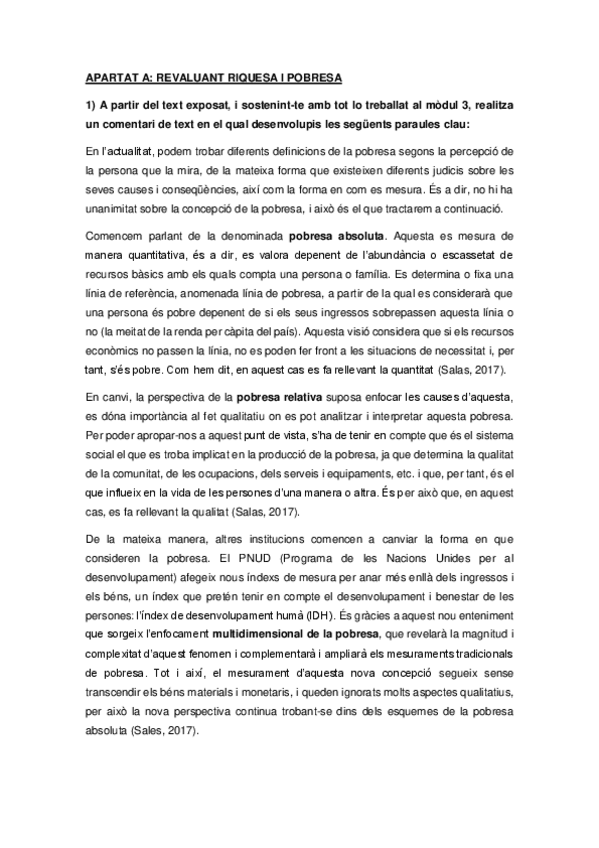 APARTAT A: REVALUANT RIQUESA I POBRESA

1) A partir del text exposat, i sostenint-te amb tot lo treballat al mòdul 3, realitza un comentari de text en el qual desenvolupis les següents paraules clau:

En l'actualitat, podem trobar diferents definicions de la pobresa segons la percepció de la persona que la mira, de la mateixa forma que existeixen diferents judicis sobre les seves causes i conseqüències, així com la forma en com es mesura. És a dir, no hi ha unanimitat sobre la concepció de la pobresa, i això és el que tractarem a continuació.

Comencem parlant de la denominada pobresa absoluta. Aquesta es mesura de manera quantitativa, és a dir, es valora depenent de l'abundància o escassetat de recursos bàsics amb els quals compta una persona o família. Es determina o fixa una línia de referència, anomenada línia de pobresa, a partir de la qual es considerarà que una persona és pobre depenent de si els seus ingressos sobrepassen aquesta línia o no (la meitat de la renda per càpita del país). Aquesta visió considera que si els recursos econòmics no passen la línia, no es poden fer front a les situacions de necessitat i, per tant, s'és pobre. Com hem dit, en aquest cas es fa rellevant la quantitat (Salas, 2017).

En canvi, la perspectiva de la pobresa relativa suposa enfocar les causes d'aquesta, es dóna importància al fet qualitatiu on es pot analitzar i interpretar aquesta pobresa. Per poder apropar-nos a aquest punt de vista, s'ha de tenir en compte que és el sistema social el que es troba implicat en la producció de la pobresa, ja que determina la qualitat de la comunitat, de les ocupacions, dels serveis i equipaments, etc. i que, per tant, és el que influeix en la vida de les persones d'una manera o altra. És per això que, en aquest cas, es fa rellevant la qualitat (Salas, 2017).

De la mateixa manera, altres institucions comencen a canviar la forma en que consideren la pobresa. El PNUD (Programa de les Nacions Unides per al desenvolupament) afegeix nous índexs de mesura per anar més enllà dels ingressos i els béns, un índex que pretén tenir en compte el desenvolupament i benestar de les persones: l'índex de desenvolupament humà (IDH). És gràcies a aquest nou enteniment que sorgeix l'enfocament multidimensional de la pobresa, que revelarà la magnitud i complexitat d'aquest fenomen i complementarà i ampliarà els mesuraments tradicionals de pobresa. Tot i així, el mesurament d'aquesta nova concepció segueix sense transcendir els béns materials i monetaris, i queden ignorats molts aspectes qualitatius, per això la nova perspectiva continua trobant-se dins dels esquemes de la pobresa absoluta (Sales, 2017).